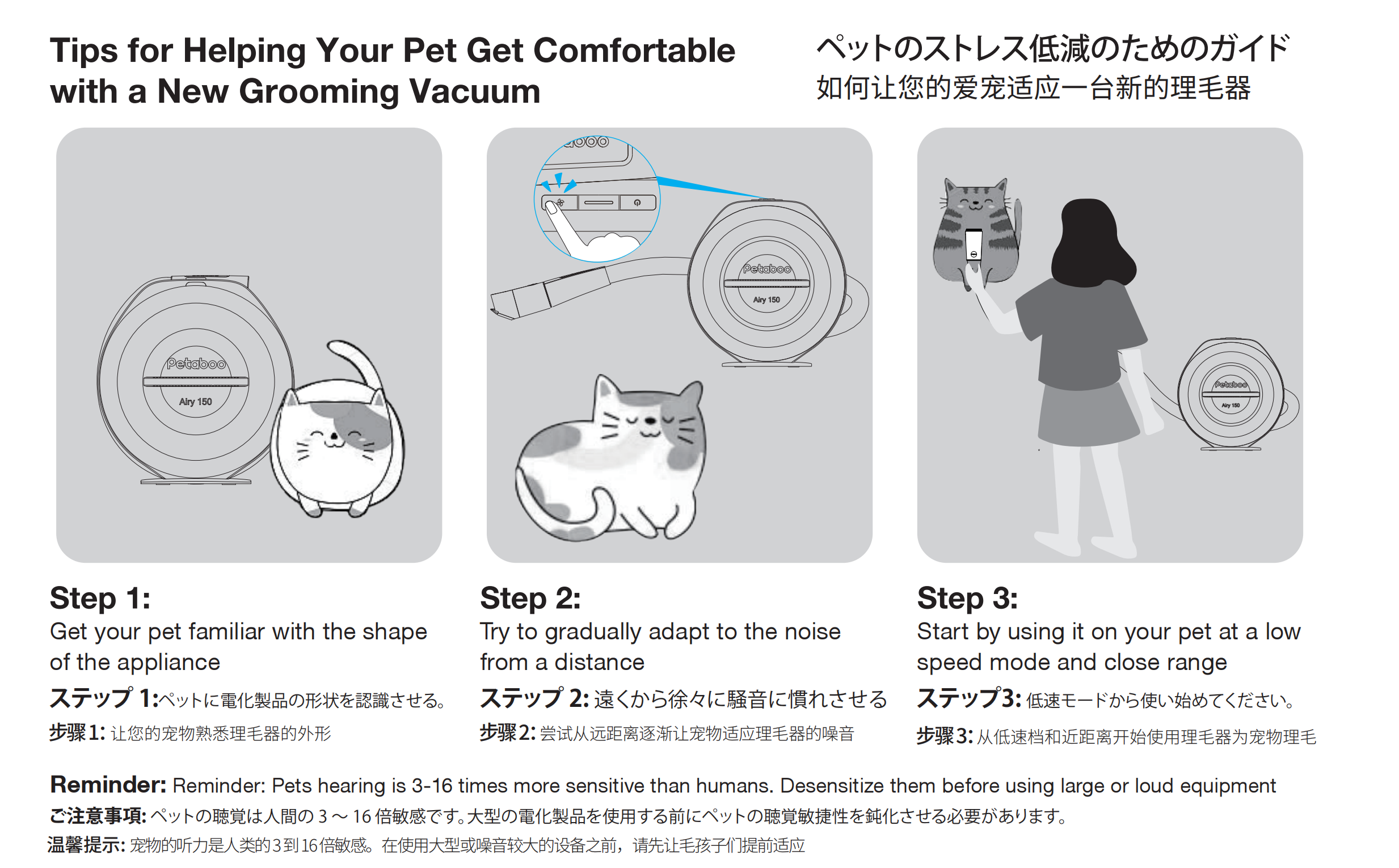 Tips for Helping Your Pet Get Comfortable with a New Grooming Vacuum

ペットのストレス低減のためのガイド
如何让您的爱宠适应一台新的理毛器

Petaboo
Airy 150

Petaboo
Airy 150

Petaboo
Airy 150

Step 1:
Get your pet familiar with the shape of the appliance
ステップ 1:ペットに電化製品の形状を認識させる。
步骤1: 让您的宠物熟悉理毛器的外形

Step 2:
Try to gradually adapt to the noise from a distance
ステップ 2: 遠くから徐々に騒音に慣れさせる
步骤2: 尝试从远距离逐渐让宠物适应理毛器的噪音

Step 3:
Start by using it on your pet at a low speed mode and close range
ステップ3: 低速モードから使い始めてください。
步骤3: 从低速档和近距离开始使用理毛器为宠物理毛

Reminder: Reminder: Pets hearing is 3-16 times more sensitive than humans. Desensitize them before using large or loud equipment
ご注意事項: ペットの聴覚は人間の 3 ～ 16 倍敏感です。大型の電化製品を使用する前にペットの聴覚敏捷性を鈍化させる必要があります。
温馨提示: 宠物的听力是人类的3到16倍敏感。在使用大型或噪音较大的设备之前，请先让毛孩子们提前适应